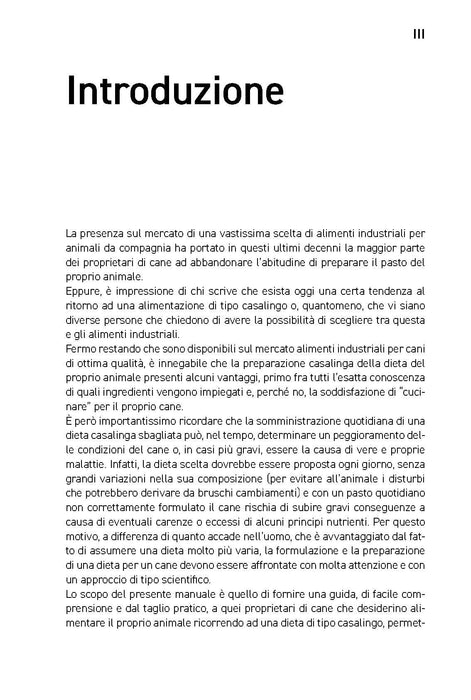 III

Introduzione

La presenza sul mercato di una vastissima scelta di alimenti industriali per animali da compagnia ha portato in questi ultimi decenni la maggior parte dei proprietari di cane ad abbandonare l'abitudine di preparare il pasto del proprio animale.

Eppure, è impressione di chi scrive che esista oggi una certa tendenza al ritorno ad una alimentazione di tipo casalingo o, quantomeno, che vi siano diverse persone che chiedono di avere la possibilità di scegliere tra questa e gli alimenti industriali.

Fermo restando che sono disponibili sul mercato alimenti industriali per cani di ottima qualità, è innegabile che la preparazione casalinga della dieta del proprio animale presenti alcuni vantaggi, primo fra tutti l'esatta conoscenza di quali ingredienti vengono impiegati e, perché no, la soddisfazione di "cucinare" per il proprio cane.

È però importantissimo ricordare che la somministrazione quotidiana di una dieta casalinga sbagliata può, nel tempo, determinare un peggioramento delle condizioni del cane o, in casi più gravi, essere la causa di vere e proprie malattie. Infatti, la dieta scelta dovrebbe essere proposta ogni giorno, senza grandi variazioni nella sua composizione (per evitare all'animale i disturbi che potrebbero derivare da bruschi cambiamenti) e con un pasto quotidiano non correttamente formulato il cane rischia di subire gravi conseguenze a causa di eventuali carenze o eccessi di alcuni principi nutrienti. Per questo motivo, a differenza di quanto accade nell'uomo, che è avvantaggiato dal fatto di assumere una dieta molto più varia, la formulazione e la preparazione di una dieta per un cane devono essere affrontate con molta attenzione e con un approccio di tipo scientifico.

Lo scopo del presente manuale è quello di fornire una guida, di facile comprensione e dal taglio pratico, a quei proprietari di cane che desiderino alimentare il proprio animale ricorrendo ad una dieta di tipo casalingo, permet-